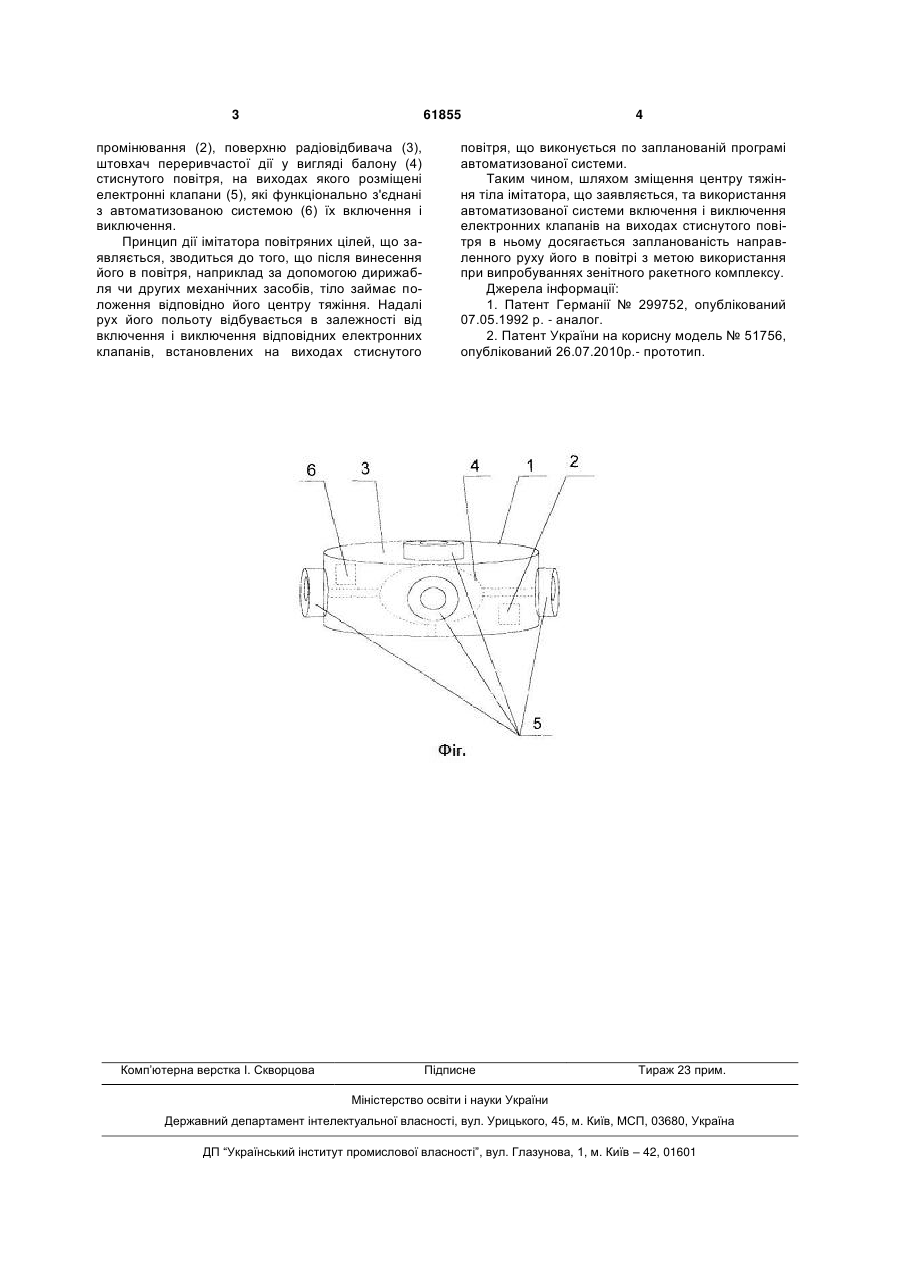 3 61855 4

промінювання (2), поверхню радіовідбивача (3), штовхач переривчастої дії у вигляді балону (4) стиснутого повітря, на виходах якого розміщені електронні клапани (5), які функціонально з'єднані з автоматизованою системою (6) їх включення і виключення.

Принцип дії імітатора повітряних цілей, що заявляється, зводиться до того, що після винесення його в повітря, наприклад за допомогою дирижабля чи других механічних засобів, тіло займає положення відповідно його центру тяжіння. Надалі рух його польоту відбувається в залежності від включення і виключення відповідних електронних клапанів, встановлених на виходах стиснутого повітря, що виконується по запланованій програмі автоматизованої системи.

Таким чином, шляхом зміщення центру тяжіння тіла імітатора, що заявляється, та використання автоматизованої системи включення і виключення електронних клапанів на виходах стиснутого повітря в ньому досягається запланованість направленного руху його в повітрі з метою використання при випробуваннях зенітного ракетного комплексу.

Джерела інформації:

1. Патент Германії № 299752, опублікований 07.05.1992 р. - аналог.

2. Патент України на корисну модель № 51756, опублікований 26.07.2010р.- прототип.

6 3 4 1 2

5

Фіг.

Комп'ютерна верстка І. Скворцова Підписне Тираж 23 прим.

Міністерство освіти і науки України

Державний департамент інтелектуальної власності, вул. Урицького, 45, м. Київ, МСП, 03680, Україна

ДП "Український інститут промислової власності", вул. Глазунова, 1, м. Київ – 42, 01601